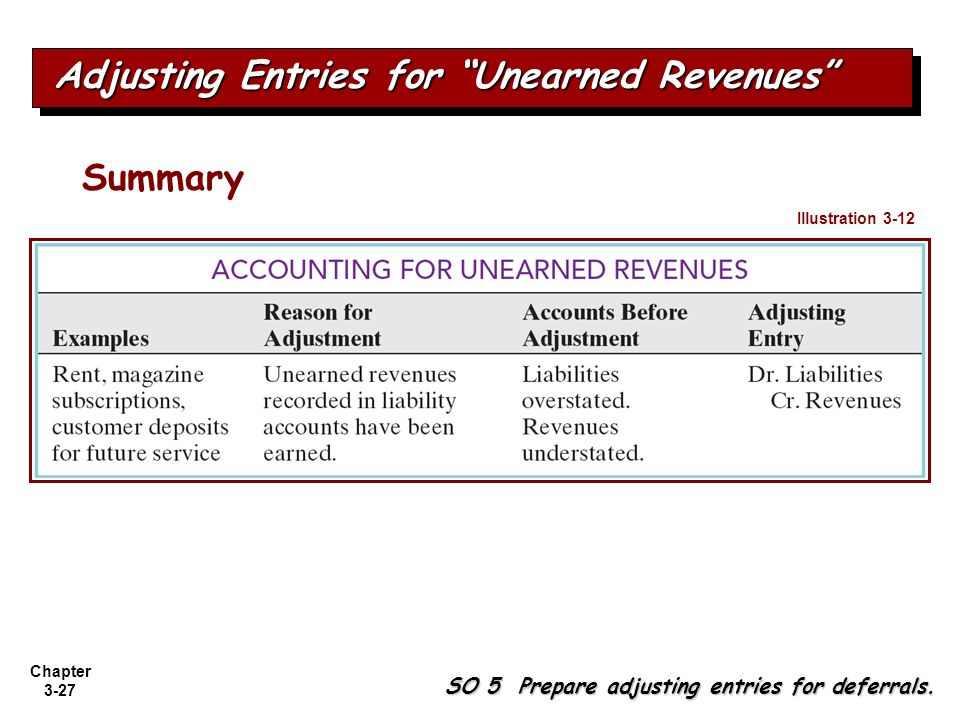 Adjusting Entries for "Unearned Revenues"

Summary

Illustration 3-12

ACCOUNTING FOR UNEARNED REVENUES

| Examples | Reason for Adjustment | Accounts Before Adjustment | Adjusting Entry |
|---|---|---|---|
| Rent, magazine subscriptions, customer deposits for future service | Unearned revenues recorded in liability accounts have been earned. | Liabilities overstated. Revenues understated. | Dr. Liabilities Cr. Revenues |

Chapter
3-27

SO 5 Prepare adjusting entries for deferrals.